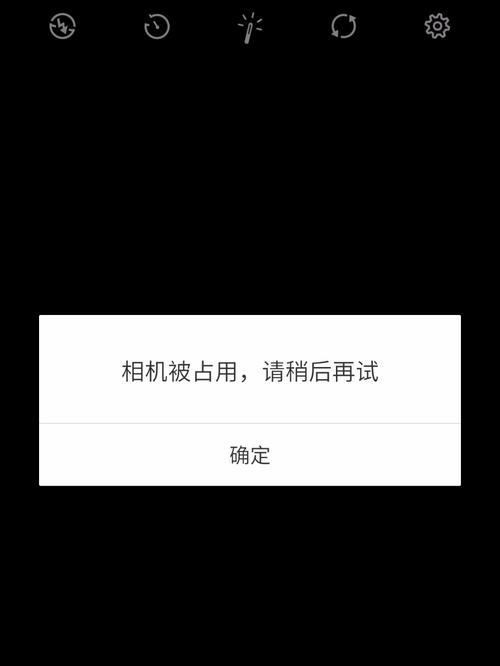 相机被占用，请稍后再试

确定